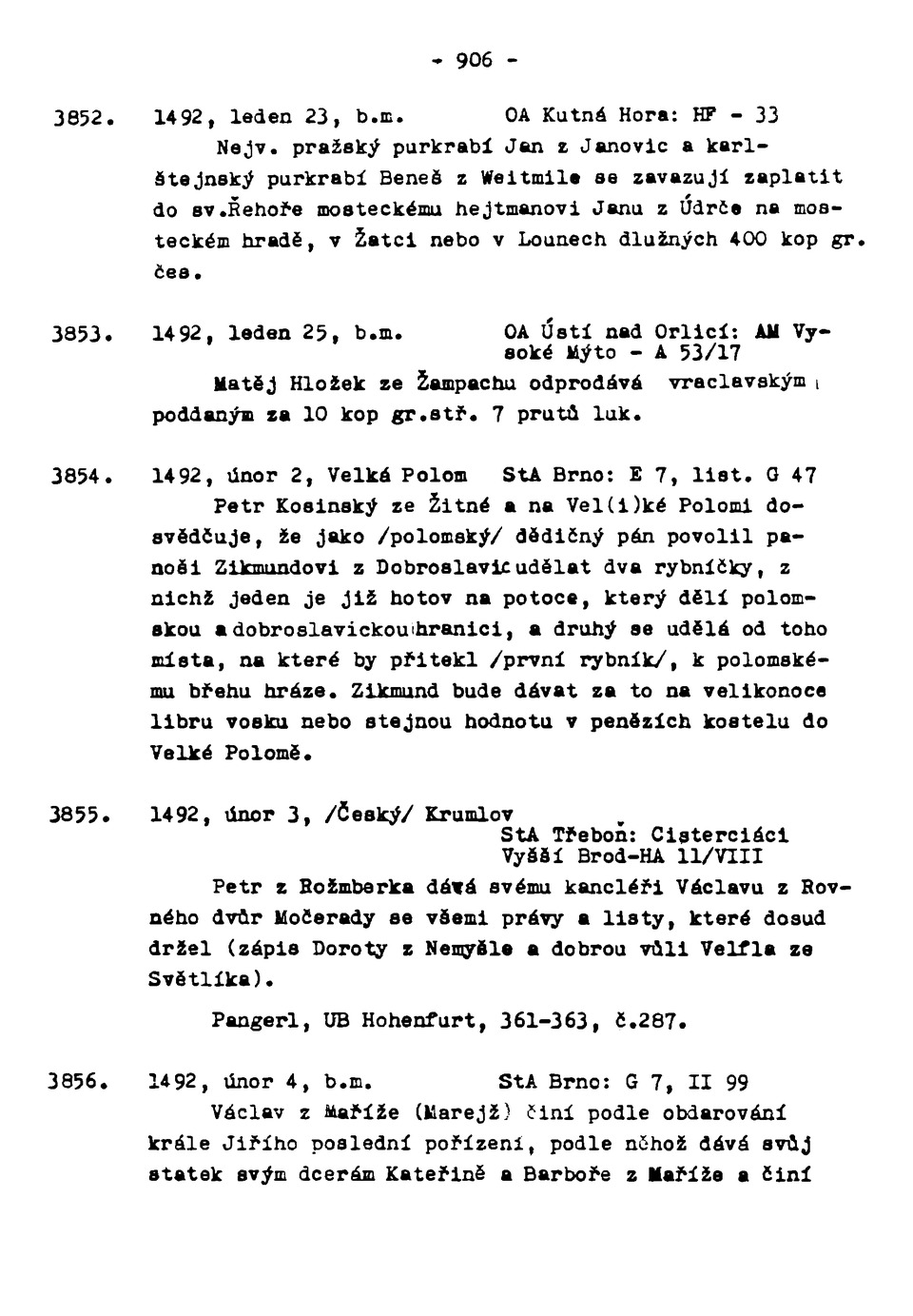 - 906 -

3852. 1492, leden 23, b.m. OA Kutná Hora: HF - 33

Nejv. pražský purkrabí Jan z Janovic a karlštejnský purkrabí Beneš z Weitmile se zavazují zaplatit do sv.Řehoře mosteckému hejtmanovi Janu z Údrče na mosteckém hradě, v Žatci nebo v Lounech dlužných 400 kop gr. čes.

3853. 1492, leden 25, b.m. OA Ústí nad Orlicí: AM Vysoké Mýto - A 53/17

Matěj Hložek ze Žampachu odprodává vraclavským poddaným za 10 kop gr.stř. 7 prutů luk.

3854. 1492, únor 2, Velká Polom StA Brno: E 7, list. G 47

Petr Kosinský ze Žitné a na Vel(i)ké Polomi dosvědčuje, že jako /polomský/ dědičný pán povolil panoši Zikmundovi z Dobroslavic udělat dva rybníčky, z nichž jeden je již hotov na potoce, který dělí polomskou a dobroslavickou hranici, a druhý se udělá od toho místa, na které by přitekl /první rybník/, k polomskému břehu hráze. Zikmund bude dávat za to na velikonoce libru vosku nebo stejnou hodnotu v penězích kostelu do Velké Polomě.

3855. 1492, únor 3, /Český/ Krumlov
StA Třeboň: Cisterciáci Vyšší Brod-HA 11/VIII

Petr z Rožmberka dává svému kancléři Václavu z Rovného dvůr Močerady se všemi právy a listy, které dosud držel (zápis Doroty z Nemyšle a dobrou vůli Velfla ze Světlíka).

Pangerl, UB Hohenfurt, 361-363, č.287.

3856. 1492, únor 4, b.m. StA Brno: G 7, II 99

Václav z Maříže (Marejž) činí podle obdarování krále Jiřího poslední pořízení, podle něhož dává svůj statek svým dcerám Kateřině a Barboře z Maříže a činí